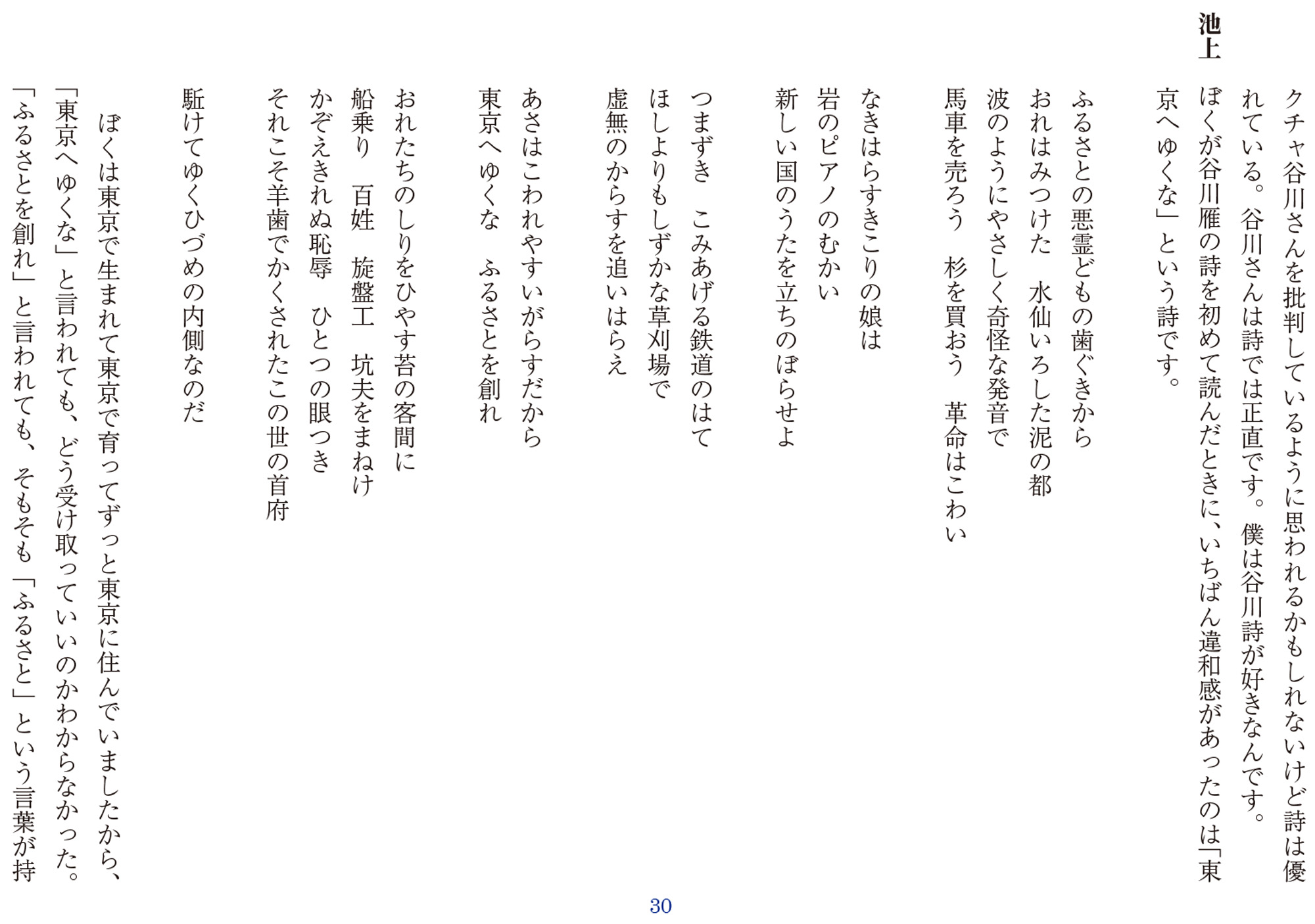 クチャ谷川さんを批判しているように思われるかもしれないけど詩は優れている。谷川さんは詩では正直です。僕は谷川詩が好きなんです。

池上　ぼくが谷川雁の詩を初めて読んだときに、いちばん違和感があったのは「東京へゆくな」という詩です。

ふるさとの悪霊どもの歯ぐきから
おれはみつけた　水仙いろした泥の都
波のようにやさしく奇怪な発音で
馬車を売ろう　杉を買おう　革命はこわい

なきはらすきこりの娘は
岩のピアノのむかい
新しい国のうたを立ちのぼらせよ

つまずき　こみあげる鉄道のはて
ほしよりもしずかな草刈場で
虚無のからすを追いはらえ

あさはこわれやすいがらすだから
東京へゆくな　ふるさとを創れ

おれたちのしりをひやす苔の客間に
船乗り　百姓　旋盤工　坑夫をまねけ
かぞえきれぬ恥辱　ひとつの眼つき
それこそ羊歯でかくされたこの世の首府

駈けてゆくひづめの内側なのだ

ぼくは東京で生まれて東京で育ってずっと東京に住んでいましたから、「東京へゆくな」と言われても、どう受け取っていいのかわからなかった。「ふるさとを創れ」と言われても、そもそも「ふるさと」という言葉が持

30